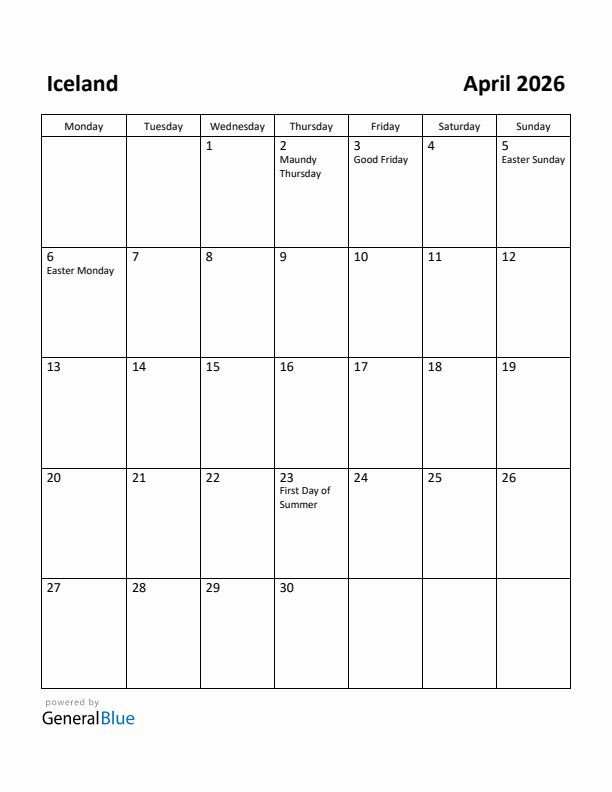 Iceland

April 2026

| Monday | Tuesday | Wednesday | Thursday | Friday | Saturday | Sunday |
|---|---|---|---|---|---|---|
| | | 1 | 2 Maundy Thursday | 3 Good Friday | 4 | 5 Easter Sunday |
| 6 Easter Monday | 7 | 8 | 9 | 10 | 11 | 12 |
| 13 | 14 | 15 | 16 | 17 | 18 | 19 |
| 20 | 21 | 22 | 23 First Day of Summer | 24 | 25 | 26 |
| 27 | 28 | 29 | 30 | | | |

powered by
GeneralBlue